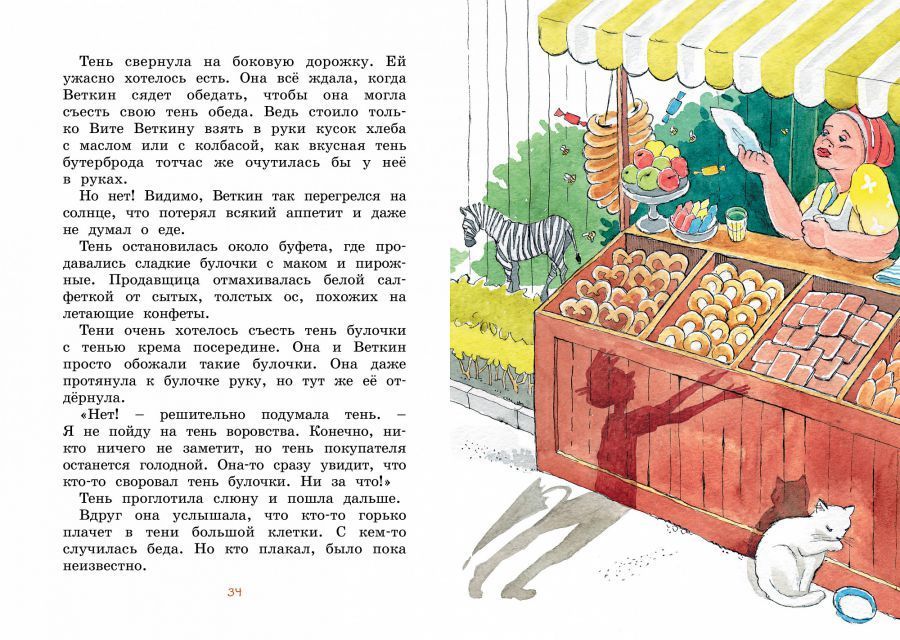 Тень свернула на боковую дорожку. Ей ужасно хотелось есть. Она всё ждала, когда Веткин сядет обедать, чтобы она могла съесть свою тень обеда. Ведь стоило только Вите Веткину взять в руки кусок хлеба с маслом или с колбасой, как вкусная тень бутерброда тотчас же очутилась бы у неё в руках.

Но нет! Видимо, Веткин так перегрелся на солнце, что потерял всякий аппетит и даже не думал о еде.

Тень остановилась около буфета, где продавались сладкие булочки с маком и пирожные. Продавщица отмахивалась белой салфеткой от сытых, толстых ос, похожих на летающие конфеты.

Тени очень хотелось съесть тень булочки с тенью крема посередине. Она и Веткин просто обожали такие булочки. Она даже протянула к булочке руку, но тут же её отдёрнула.

«Нет! – решительно подумала тень. – Я не пойду на тень воровства. Конечно, никто ничего не заметит, но тень покупателя останется голодной. Она-то сразу увидит, что кто-то своровал тень булочки. Ни за что!»

Тень проглотила слюну и пошла дальше.

Вдруг она услышала, что кто-то горько плачет в тени большой клетки. С кем-то случилась беда. Но кто плакал, было пока неизвестно.

34